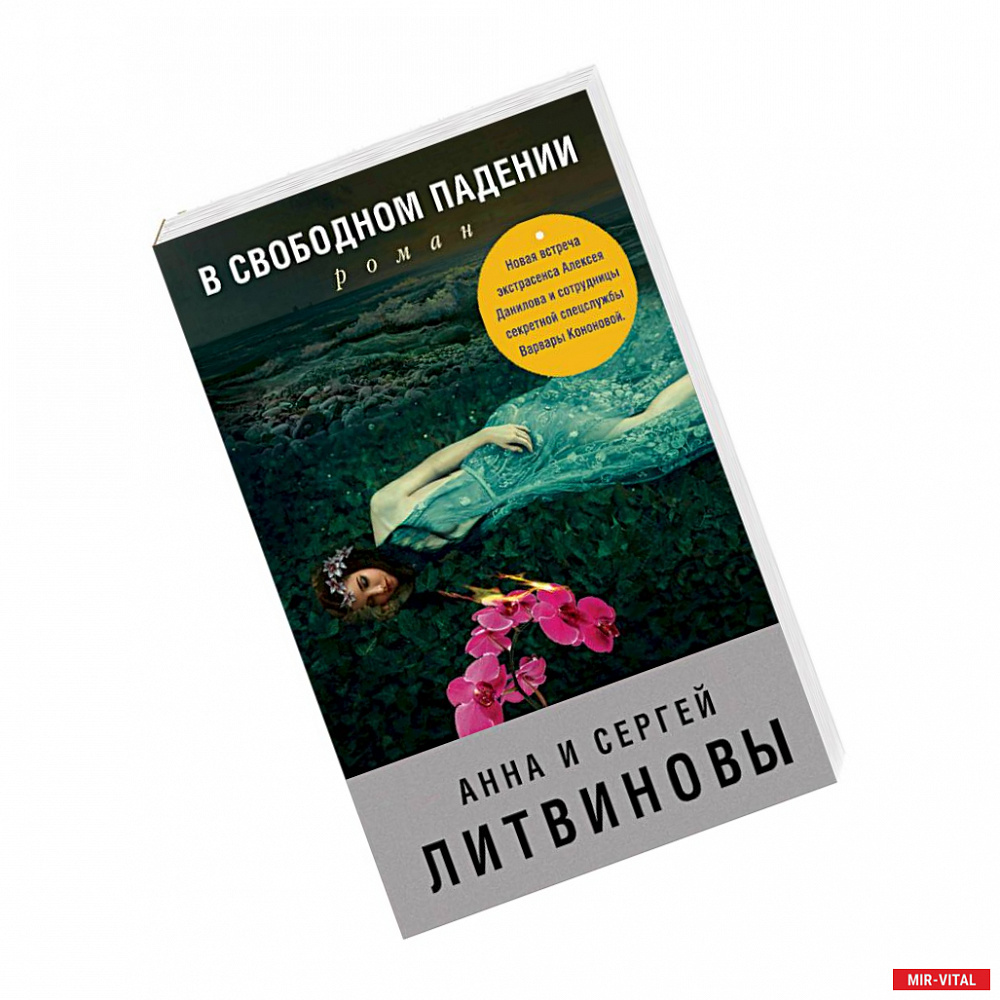 В СВОБОДНОМ ПАДЕНИИ
роман

Новая встреча экстрасенса Алексея Данилова и сотрудницы секретной спецслужбы Варвары Кононовой.

АННА И СЕРГЕЙ
ЛИТВИНОВЫ

MIR-VITAL